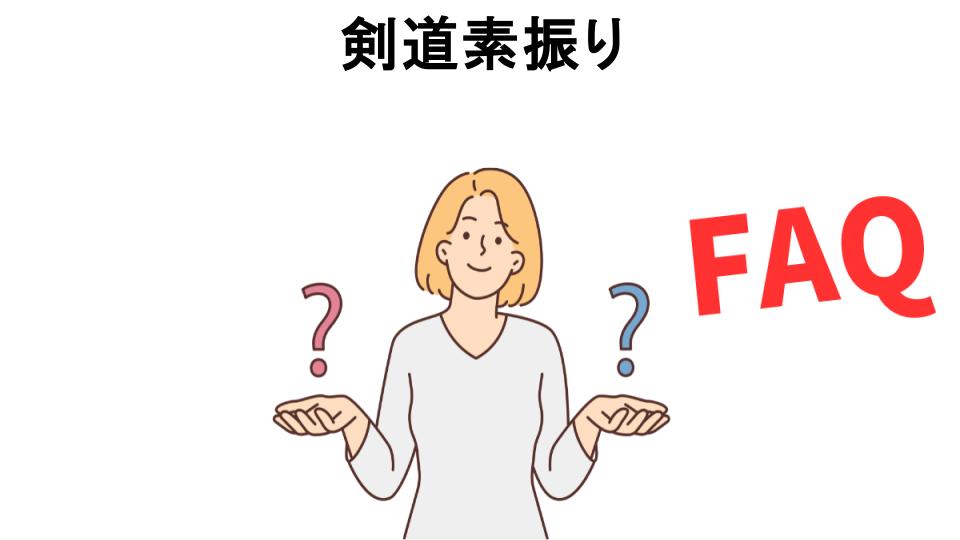 剣道素振り

?

?

FAQ